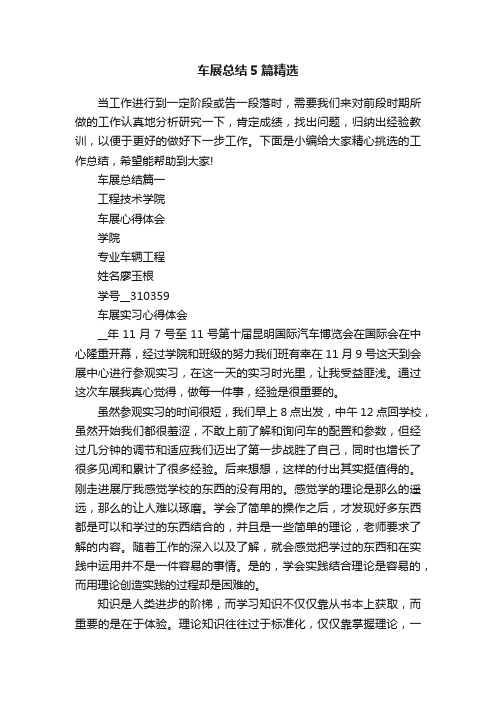 车展总结5篇精选

当工作进行到一定阶段或告一段落时，需要我们来对前段时期所做的工作认真地分析研究一下，肯定成绩，找出问题，归纳出经验教训，以便于更好的做好下一步工作。下面是小编给大家精心挑选的工作总结，希望能帮助到大家!

车展总结篇一

工程技术学院

车展心得体会

学院

专业车辆工程

姓名廖玉根

学号__310359

车展实习心得体会

__年11月7号至11号第十届昆明国际汽车博览会在国际会在中心隆重开幕，经过学院和班级的努力我们班有幸在11月9号这天到会展中心进行参观实习，在这一天的实习时光里，让我受益匪浅。通过这次车展我真心觉得，做每一件事，经验是很重要的。

虽然参观实习的时间很短，我们早上8点出发，中午12点回学校，虽然开始我们都很羞涩，不敢上前了解和询问车的配置和参数，但经过几分钟的调节和适应我们迈出了第一步战胜了自己，同时也增长了很多见闻和累计了很多经验。后来想想，这样的付出其实挺值得的。刚走进展厅我感觉学校的东西的没有用的。感觉学的理论是那么的遥远，那么的让人难以琢磨。学会了简单的操作之后，才发现好多东西都是可以和学过的东西结合的，并且是一些简单的理论，老师要求了解的内容。随着工作的深入以及了解，就会感觉把学过的东西和在实践中运用并不是一件容易的事情。是的，学会实践结合理论是容易的，而用理论创造实践的过程却是困难的。

知识是人类进步的阶梯，而学习知识不仅仅靠从书本上获取，而重要的是在于体验。理论知识往往过于标准化，仅仅靠掌握理论，一